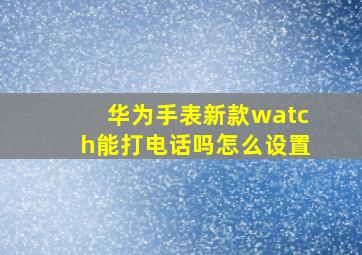 华为手表新款watch能打电话吗怎么设置